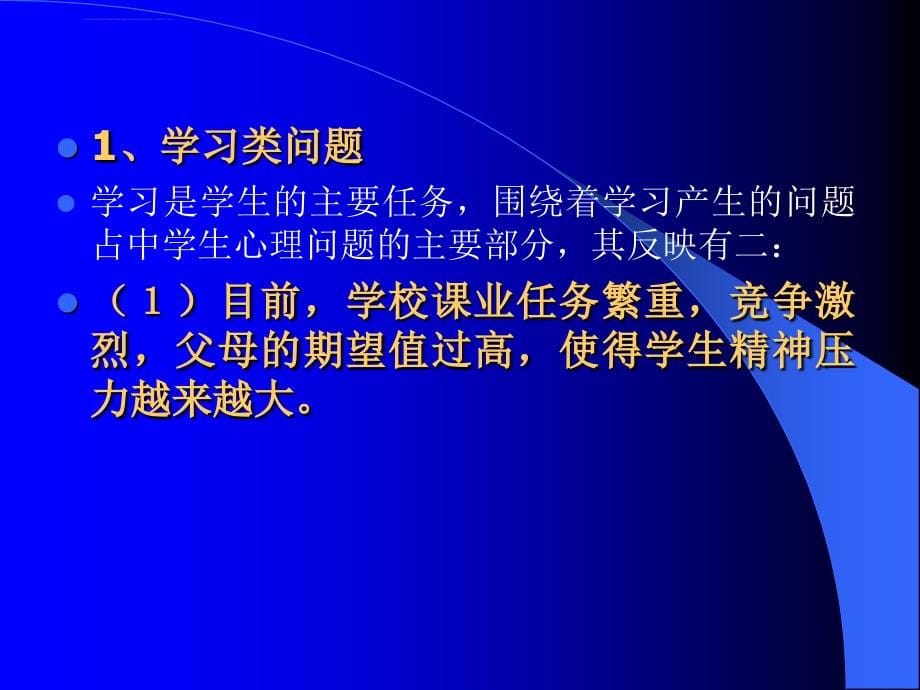 1、学习类问题

学习是学生的主要任务，围绕着学习产生的问题占中学生心理问题的主要部分，其反映有二：

（１）目前，学校课业任务繁重，竞争激烈，父母的期望值过高，使得学生精神压力越来越大。